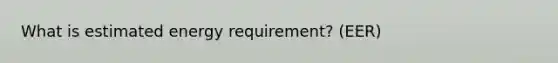 What is estimated energy requirement? (EER)